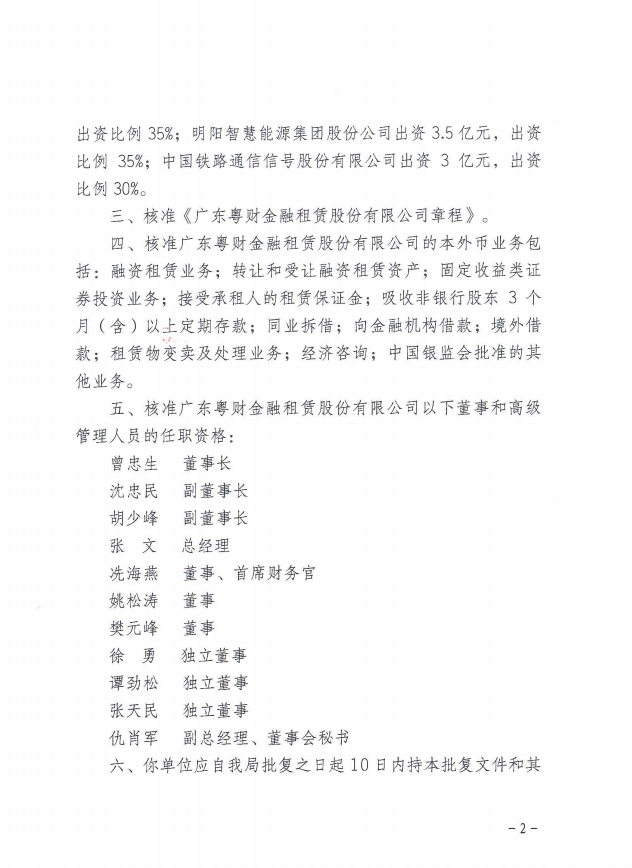 出资比例 35%；明阳智慧能源集团股份公司出资 3.5 亿元，出资比例 35%；中国铁路通信信号股份有限公司出资 3 亿元，出资比例 30%。

三、核准《广东粤财金融租赁股份有限公司章程》。

四、核准广东粤财金融租赁股份有限公司的本外币业务包括：融资租赁业务；转让和受让融资租赁资产；固定收益类证券投资业务；接受承租人的租赁保证金；吸收非银行股东 3 个月（含）以上定期存款；同业拆借；向金融机构借款；境外借款；租赁物变卖及处理业务；经济咨询；中国银监会批准的其他业务。

五、核准广东粤财金融租赁股份有限公司以下董事和高级管理人员的任职资格：

曾忠生　董事长
沈忠民　副董事长
胡少峰　副董事长
张　文　总经理
冼海燕　董事、首席财务官
姚松涛　董事
樊元峰　董事
徐　勇　独立董事
谭劲松　独立董事
张天民　独立董事
仇肖军　副总经理、董事会秘书

六、你单位应自我局批复之日起 10 日内持本批复文件和其

－2－